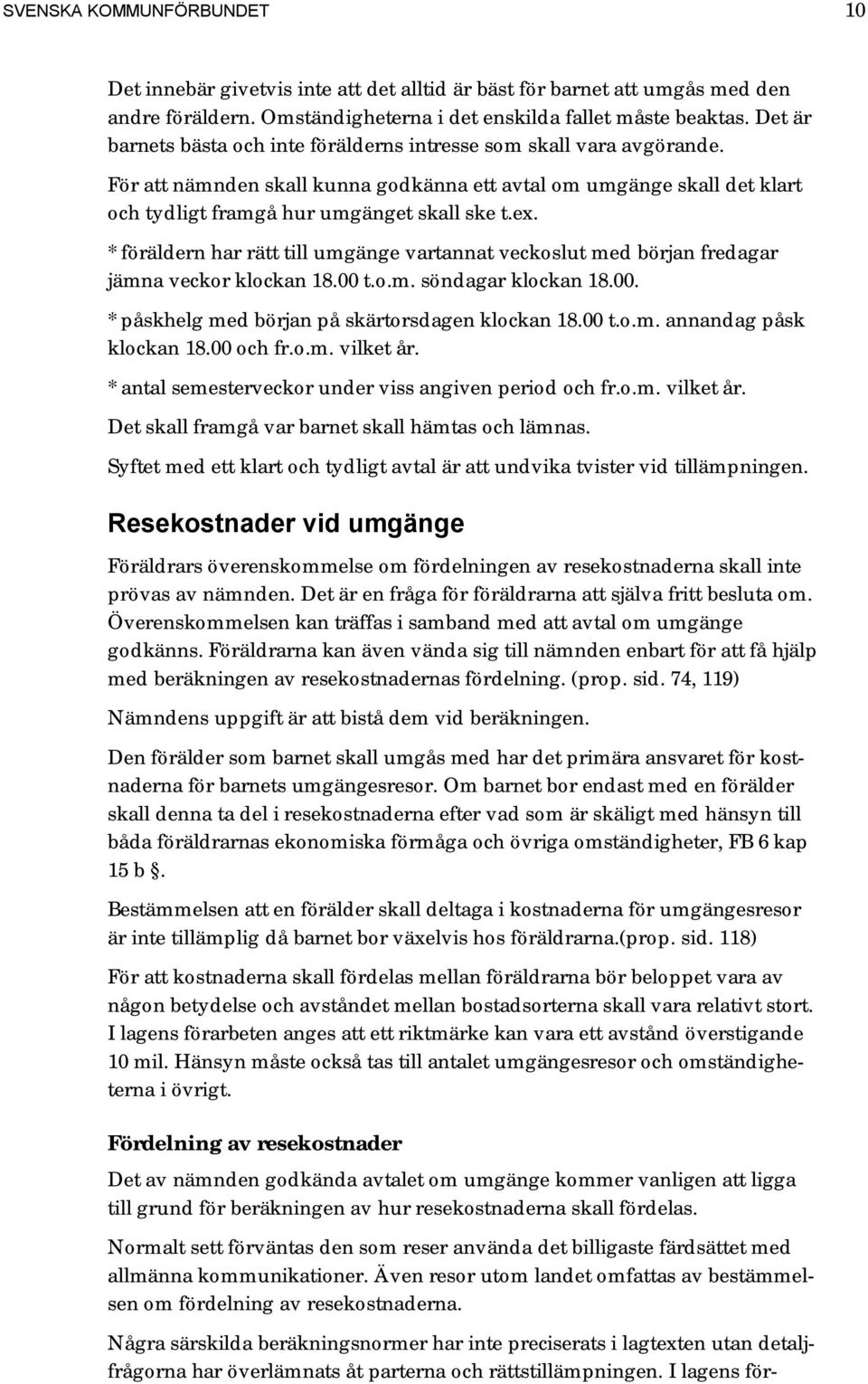 SVENSKA KOMMUNFÖRBUNDET 10

Det innebär givetvis inte att det alltid är bäst för barnet att umgås med den andre föräldern. Omständigheterna i det enskilda fallet måste beaktas. Det är barnets bästa och inte förälderns intresse som skall vara avgörande.

För att nämnden skall kunna godkänna ett avtal om umgänge skall det klart och tydligt framgå hur umgänget skall ske t.ex.

* föräldern har rätt till umgänge vartannat veckoslut med början fredagar jämna veckor klockan 18.00 t.o.m. söndagar klockan 18.00.

* påskhelg med början på skärtorsdagen klockan 18.00 t.o.m. annandag påsk klockan 18.00 och fr.o.m. vilket år.

* antal semesterveckor under viss angiven period och fr.o.m. vilket år.

Det skall framgå var barnet skall hämtas och lämnas.

Syftet med ett klart och tydligt avtal är att undvika tvister vid tillämpningen.

Resekostnader vid umgänge

Föräldrars överenskommelse om fördelningen av resekostnaderna skall inte prövas av nämnden. Det är en fråga för föräldrarna att själva fritt besluta om. Överenskommelsen kan träffas i samband med att avtal om umgänge godkänns. Föräldrarna kan även vända sig till nämnden enbart för att få hjälp med beräkningen av resekostnadernas fördelning. (prop. sid. 74, 119)

Nämndens uppgift är att bistå dem vid beräkningen.

Den förälder som barnet skall umgås med har det primära ansvaret för kostnaderna för barnets umgängesresor. Om barnet bor endast med en förälder skall denna ta del i resekostnaderna efter vad som är skäligt med hänsyn till båda föräldrarnas ekonomiska förmåga och övriga omständigheter, FB 6 kap 15 b §.

Bestämmelsen att en förälder skall deltaga i kostnaderna för umgängesresor är inte tillämplig då barnet bor växelvis hos föräldrarna.(prop. sid. 118)

För att kostnaderna skall fördelas mellan föräldrarna bör beloppet vara av någon betydelse och avståndet mellan bostadsorterna skall vara relativt stort. I lagens förarbeten anges att ett riktmärke kan vara ett avstånd överstigande 10 mil. Hänsyn måste också tas till antalet umgängesresor och omständigheterna i övrigt.

Fördelning av resekostnader

Det av nämnden godkända avtalet om umgänge kommer vanligen att ligga till grund för beräkningen av hur resekostnaderna skall fördelas.

Normalt sett förväntas den som reser använda det billigaste färdsättet med allmänna kommunikationer. Även resor utom landet omfattas av bestämmelsen om fördelning av resekostnaderna.

Några särskilda beräkningsnormer har inte preciserats i lagtexten utan detaljfrågorna har överlämnats åt parterna och rättstillämpningen. I lagens för-